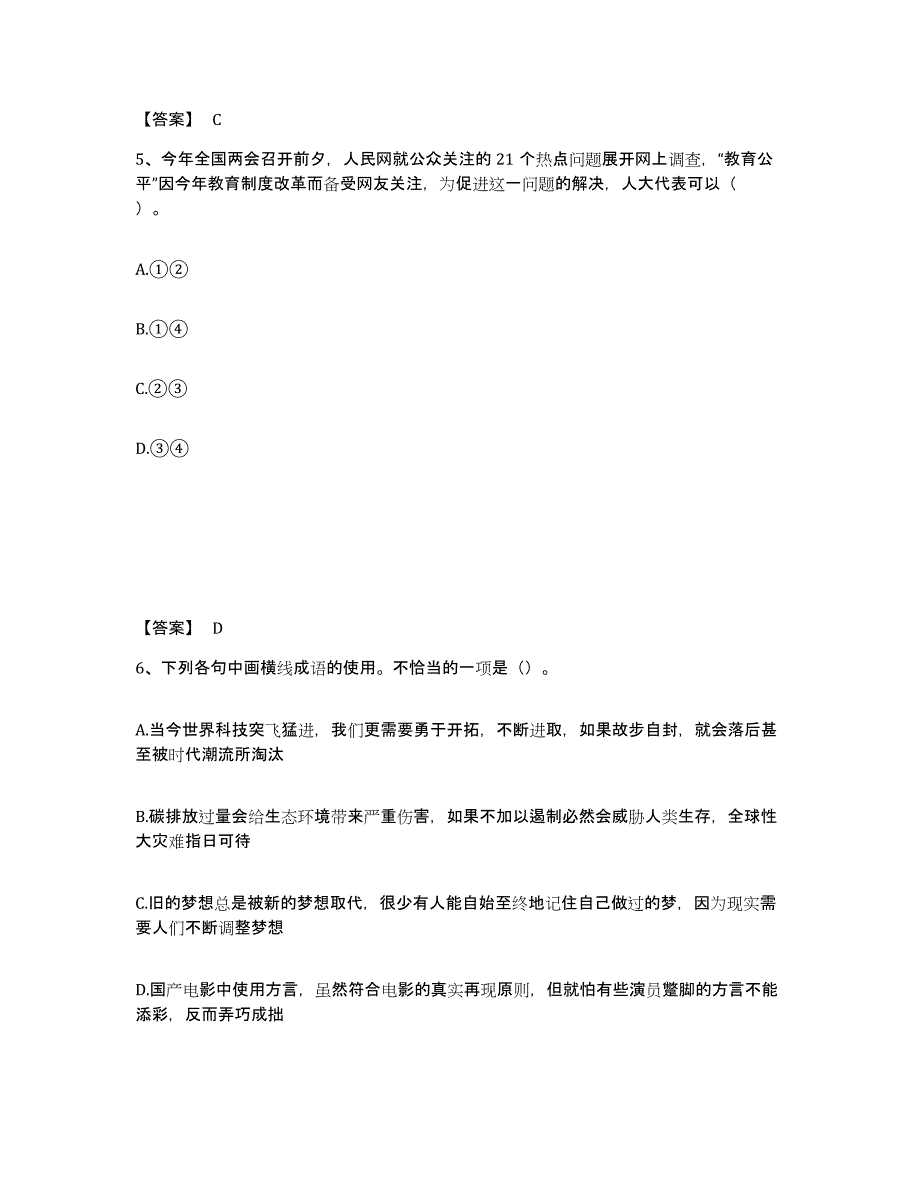 【答案】 C

5、今年全国两会召开前夕，人民网就公众关注的 21 个热点问题展开网上调查，“教育公平”因今年教育制度改革而备受网友关注，为促进这一问题的解决，人大代表可以（ ）。

A.①②

B.①④

C.②③

D.③④

【答案】 D

6、下列各句中画横线成语的使用。不恰当的一项是（）。

A.当今世界科技突飞猛进，我们更需要勇于开拓，不断进取，如果故步自封，就会落后甚至被时代潮流所淘汰

B.碳排放过量会给生态环境带来严重伤害，如果不加以遏制必然会威胁人类生存，全球性大灾难指日可待

C.旧的梦想总是被新的梦想取代，很少有人能自始至终地记住自己做过的梦，因为现实需要人们不断调整梦想

D.国产电影中使用方言，虽然符合电影的真实再现原则，但就怕有些演员蹩脚的方言不能添彩，反而弄巧成拙